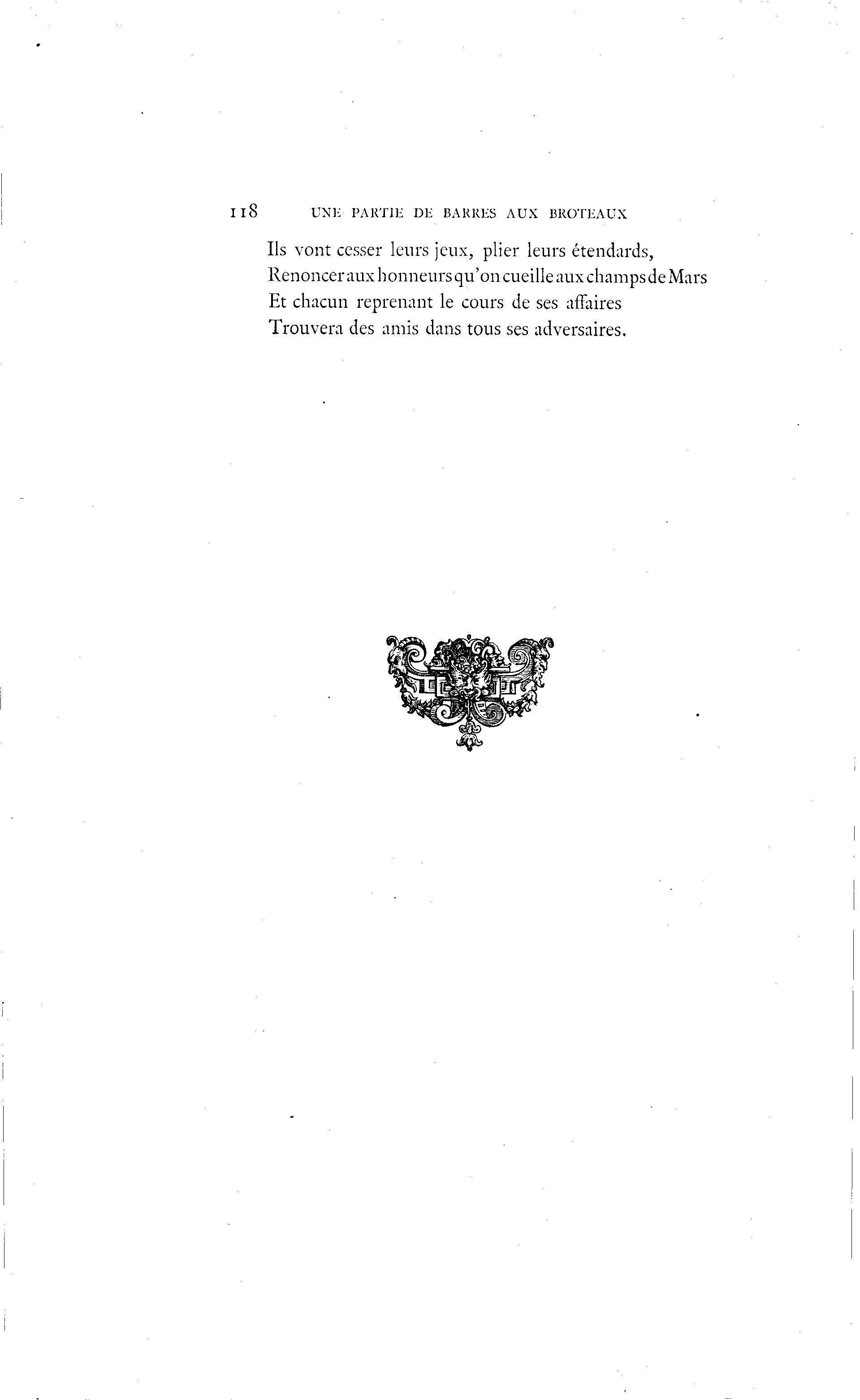 118 UNE PARTIE DE BARRES AUX BROTEAUX

Ils vont cesser leurs jeux, plier leurs étendards,
Renoncer aux honneurs qu'on cueille aux champs de Mars
Et chacun reprenant le cours de ses affaires
Trouvera des amis dans tous ses adversaires.